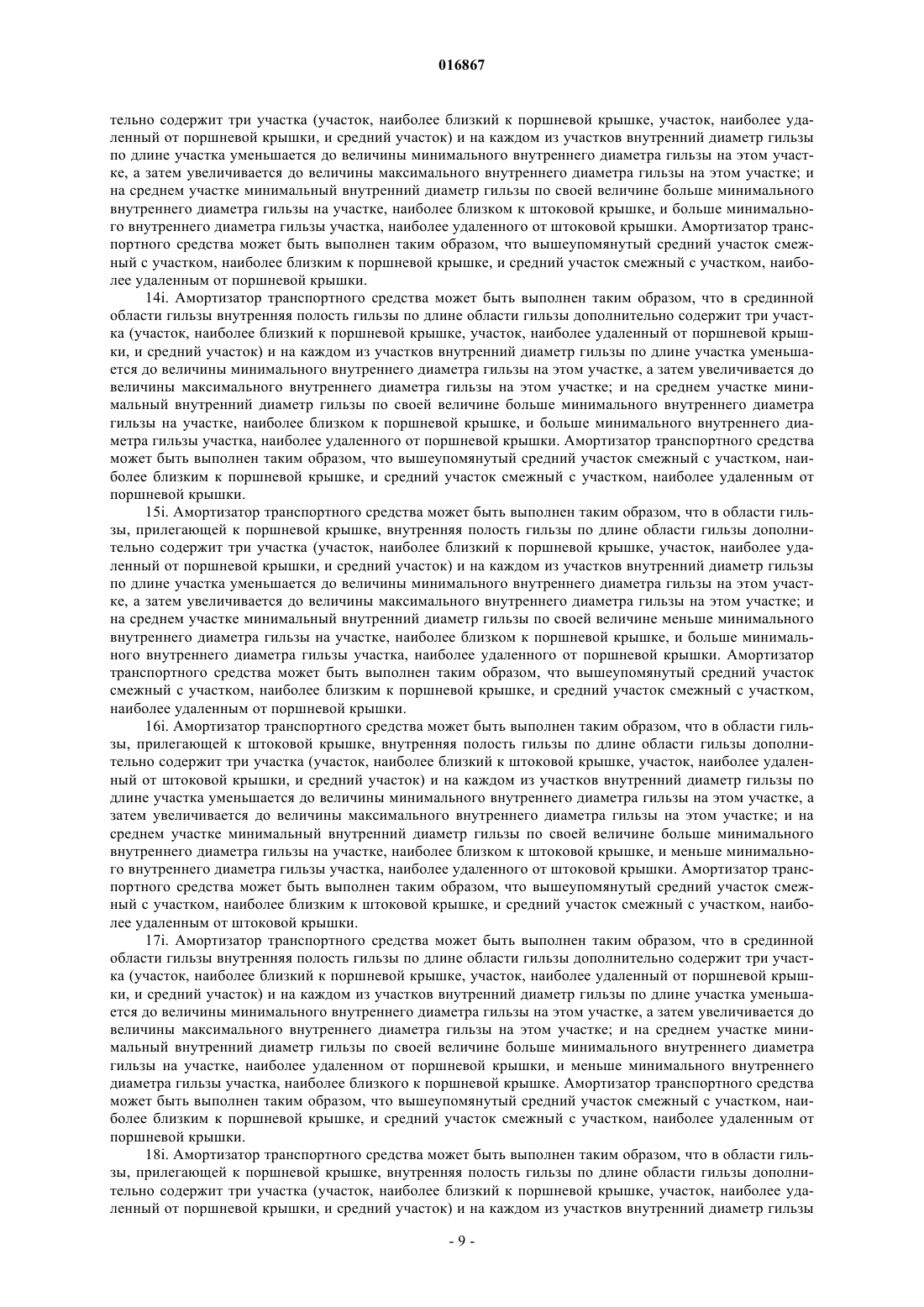 016867

тельно содержит три участка (участок, наиболее близкий к поршневой крышке, участок, наиболее удаленный от поршневой крышки, и средний участок) и на каждом из участков внутренний диаметр гильзы по длине участка уменьшается до величины минимального внутреннего диаметра гильзы на этом участке, а затем увеличивается до величины максимального внутреннего диаметра гильзы на этом участке; и на среднем участке минимальный внутренний диаметр гильзы по своей величине больше минимального внутреннего диаметра гильзы на участке, наиболее близком к штоковой крышке, и больше минимального внутреннего диаметра гильзы участка, наиболее удаленного от штоковой крышки. Амортизатор транспортного средства может быть выполнен таким образом, что вышеупомянутый средний участок смежный с участком, наиболее близким к поршневой крышке, и средний участок смежный с участком, наиболее удаленным от поршневой крышки.

14i. Амортизатор транспортного средства может быть выполнен таким образом, что в срединной области гильзы внутренняя полость гильзы по длине области гильзы дополнительно содержит три участка (участок, наиболее близкий к поршневой крышке, участок, наиболее удаленный от поршневой крышки, и средний участок) и на каждом из участков внутренний диаметр гильзы по длине участка уменьшается до величины минимального внутреннего диаметра гильзы на этом участке, а затем увеличивается до величины максимального внутреннего диаметра гильзы на этом участке; и на среднем участке минимальный внутренний диаметр гильзы по своей величине больше минимального внутреннего диаметра гильзы на участке, наиболее близком к поршневой крышке, и больше минимального внутреннего диаметра гильзы участка, наиболее удаленного от поршневой крышки. Амортизатор транспортного средства может быть выполнен таким образом, что вышеупомянутый средний участок смежный с участком, наиболее близким к поршневой крышке, и средний участок смежный с участком, наиболее удаленным от поршневой крышки.

15i. Амортизатор транспортного средства может быть выполнен таким образом, что в области гильзы, прилегающей к поршневой крышке, внутренняя полость гильзы по длине области гильзы дополнительно содержит три участка (участок, наиболее близкий к поршневой крышке, участок, наиболее удаленный от поршневой крышки, и средний участок) и на каждом из участков внутренний диаметр гильзы по длине участка уменьшается до величины минимального внутреннего диаметра гильзы на этом участке, а затем увеличивается до величины максимального внутреннего диаметра гильзы на этом участке; и на среднем участке минимальный внутренний диаметр гильзы по своей величине меньше минимального внутреннего диаметра гильзы на участке, наиболее близком к поршневой крышке, и больше минимального внутреннего диаметра гильзы участка, наиболее удаленного от поршневой крышки. Амортизатор транспортного средства может быть выполнен таким образом, что вышеупомянутый средний участок смежный с участком, наиболее близким к поршневой крышке, и средний участок смежный с участком, наиболее удаленным от поршневой крышки.

16i. Амортизатор транспортного средства может быть выполнен таким образом, что в области гильзы, прилегающей к штоковой крышке, внутренняя полость гильзы по длине области гильзы дополнительно содержит три участка (участок, наиболее близкий к штоковой крышке, участок, наиболее удаленный от штоковой крышки, и средний участок) и на каждом из участков внутренний диаметр гильзы по длине участка уменьшается до величины минимального внутреннего диаметра гильзы на этом участке, а затем увеличивается до величины максимального внутреннего диаметра гильзы на этом участке; и на среднем участке минимальный внутренний диаметр гильзы по своей величине больше минимального внутреннего диаметра гильзы на участке, наиболее близком к штоковой крышке, и меньше минимального внутреннего диаметра гильзы участка, наиболее удаленного от штоковой крышки. Амортизатор транспортного средства может быть выполнен таким образом, что вышеупомянутый средний участок смежный с участком, наиболее близким к штоковой крышке, и средний участок смежный с участком, наиболее удаленным от штоковой крышки.

17i. Амортизатор транспортного средства может быть выполнен таким образом, что в срединной области гильзы внутренняя полость гильзы по длине области гильзы дополнительно содержит три участка (участок, наиболее близкий к поршневой крышке, участок, наиболее удаленный от поршневой крышки, и средний участок) и на каждом из участков внутренний диаметр гильзы по длине участка уменьшается до величины минимального внутреннего диаметра гильзы на этом участке, а затем увеличивается до величины максимального внутреннего диаметра гильзы на этом участке; и на среднем участке минимальный внутренний диаметр гильзы по своей величине больше минимального внутреннего диаметра гильзы на участке, наиболее удаленном от поршневой крышки, и меньше минимального внутреннего диаметра гильзы участка, наиболее близкого к поршневой крышке. Амортизатор транспортного средства может быть выполнен таким образом, что вышеупомянутый средний участок смежный с участком, наиболее близким к поршневой крышке, и средний участок смежный с участком, наиболее удаленным от поршневой крышки.

18i. Амортизатор транспортного средства может быть выполнен таким образом, что в области гильзы, прилегающей к поршневой крышке, внутренняя полость гильзы по длине области гильзы дополнительно содержит три участка (участок, наиболее близкий к поршневой крышке, участок, наиболее удаленный от поршневой крышки, и средний участок) и на каждом из участков внутренний диаметр гильзы

- 9 -